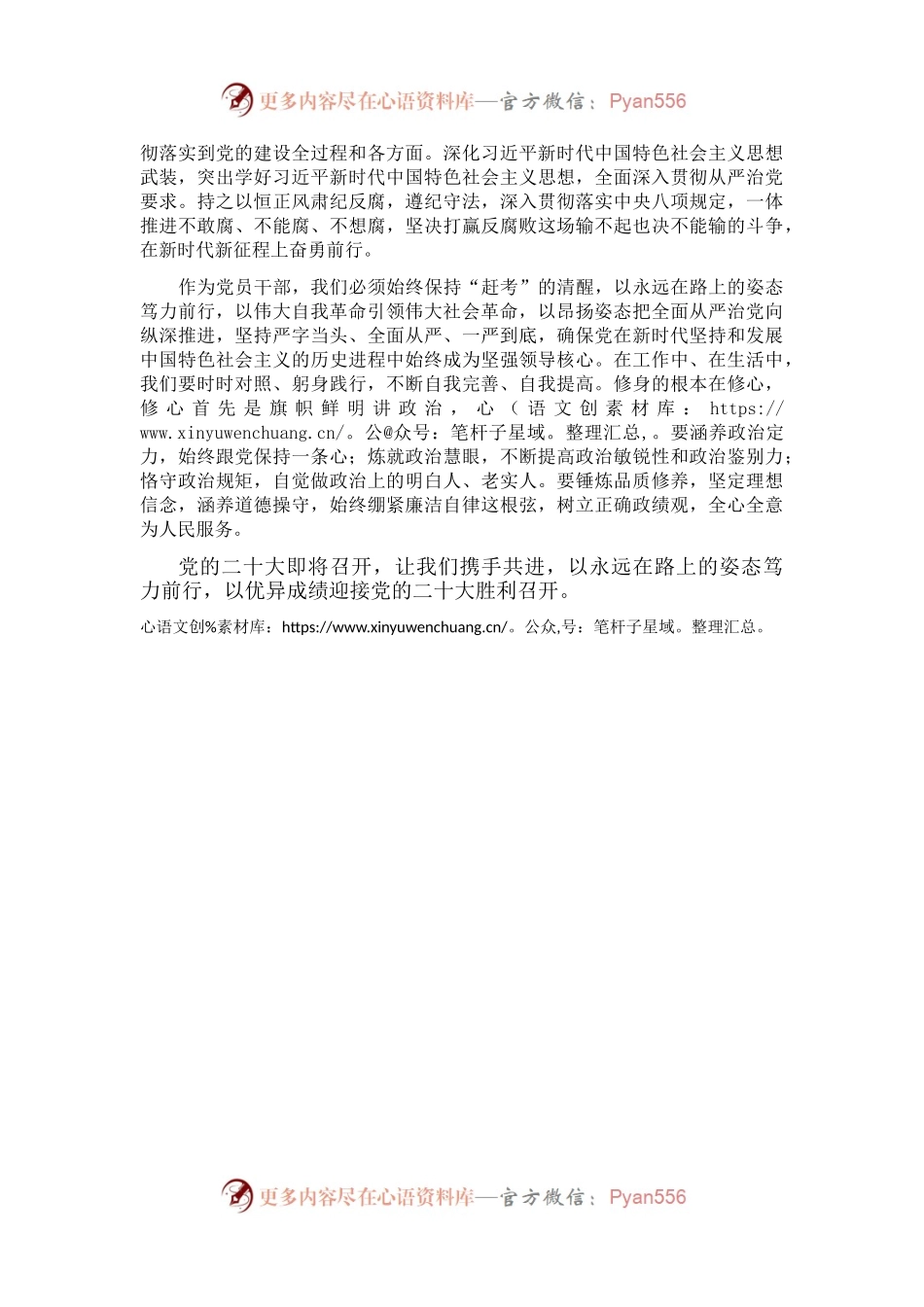 更多内容尽在心语资料库—官方微信：Pyan556

彻落实到党的建设全过程和各方面。深化习近平新时代中国特色社会主义思想武装，突出学好习近平新时代中国特色社会主义思想，全面深入贯彻从严治党要求。持之以恒正风肃纪反腐，遵纪守法，深入贯彻落实中央八项规定，一体推进不敢腐、不能腐、不想腐，坚决打赢反腐败这场输不起也决不能输的斗争，在新时代新征程上奋勇前行。

作为党员干部，我们必须始终保持“赶考”的清醒，以永远在路上的姿态笃力前行，以伟大自我革命引领伟大社会革命，以昂扬姿态把全面从严治党向纵深推进，坚持严字当头、全面从严、一严到底，确保党在新时代坚持和发展中国特色社会主义的历史进程中始终成为坚强领导核心。在工作中、在生活中，我们要时时对照、躬身践行，不断自我完善、自我提高。修身的根本在修心，修心首先是旗帜鲜明讲政治，心（语文创素材库：https://www.xinyuwenchuang.cn/。公@众号：笔杆子星域。整理汇总,。要涵养政治定力，始终跟党保持一条心；炼就政治慧眼，不断提高政治敏锐性和政治鉴别力；恪守政治规矩，自觉做政治上的明白人、老实人。要锤炼品质修养，坚定理想信念，涵养道德操守，始终绷紧廉洁自律这根弦，树立正确政绩观，全心全意为人民服务。

党的二十大即将召开，让我们携手共进，以永远在路上的姿态笃力前行，以优异成绩迎接党的二十大胜利召开。

心语文创%素材库：https://www.xinyuwenchuang.cn/。公众,号：笔杆子星域。整理汇总。

更多内容尽在心语资料库—官方微信：Pyan556